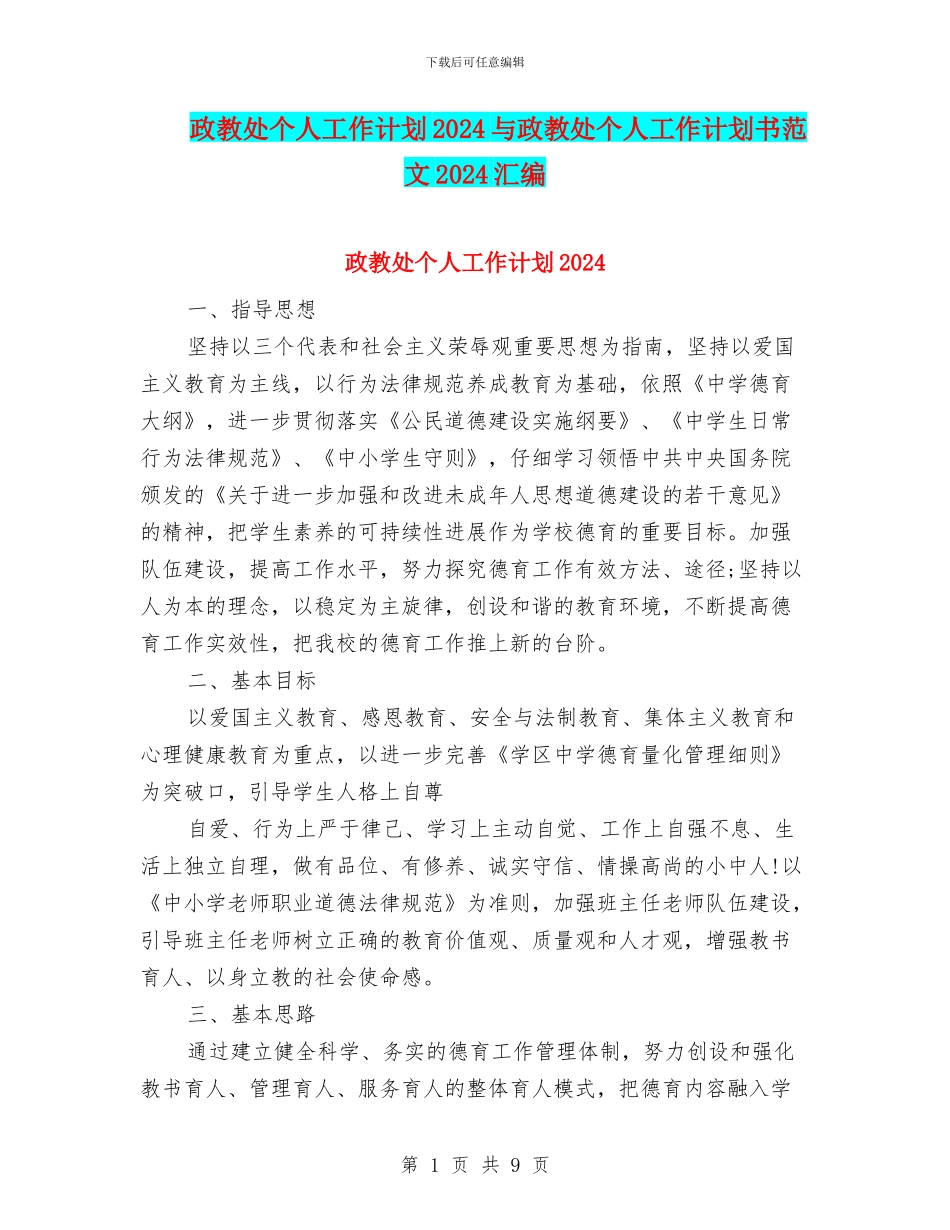 下载后可任意编辑

政教处个人工作计划2024与政教处个人工作计划书范文2024汇编

政教处个人工作计划2024

一、指导思想

坚持以三个代表和社会主义荣辱观重要思想为指南，坚持以爱国主义教育为主线，以行为法律规范养成教育为基础，依照《中学德育大纲》，进一步贯彻落实《公民道德建设实施纲要》、《中学生日常行为法律规范》、《中小学生守则》，仔细学习领悟中共中央国务院颁发的《关于进一步加强和改进未成年人思想道德建设的若干意见》的精神，把学生素养的可持续性进展作为学校德育的重要目标。加强队伍建设，提高工作水平，努力探究德育工作有效方法、途径;坚持以人为本的理念，以稳定为主旋律，创设和谐的教育环境，不断提高德育工作实效性，把我校的德育工作推上新的台阶。

二、基本目标

以爱国主义教育、感恩教育、安全与法制教育、集体主义教育和心理健康教育为重点，以进一步完善《学区中学德育量化管理细则》为突破口，引导学生人格上自尊

自爱、行为上严于律己、学习上主动自觉、工作上自强不息、生活上独立自理，做有品位、有修养、诚实守信、情操高尚的小中人!以《中小学老师职业道德法律规范》为准则，加强班主任老师队伍建设，引导班主任老师树立正确的教育价值观、质量观和人才观，增强教书育人、以身立教的社会使命感。

三、基本思路

通过建立健全科学、务实的德育工作管理体制，努力创设和强化教书育人、管理育人、服务育人的整体育人模式，把德育内容融入学

第 1 页 共 9 页